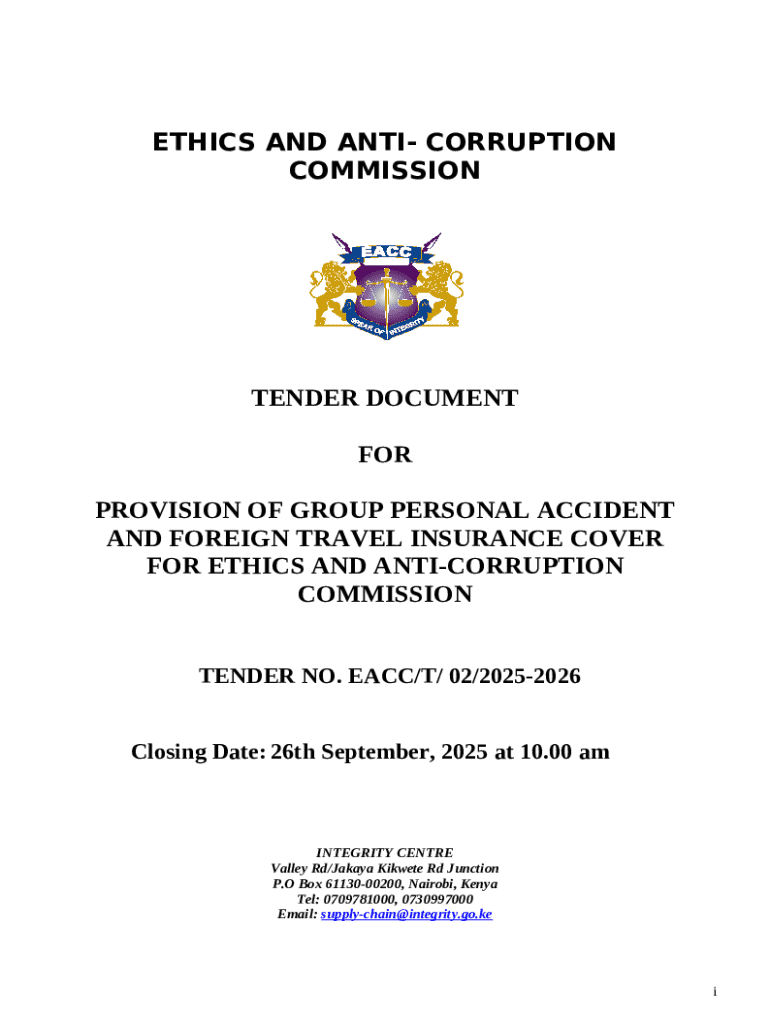 ETHICS AND ANTI- CORRUPTION COMMISSION

EACC

SPEAR OF INTEGRITY

TENDER DOCUMENT

FOR

PROVISION OF GROUP PERSONAL ACCIDENT AND FOREIGN TRAVEL INSURANCE COVER FOR ETHICS AND ANTI-CORRUPTION COMMISSION

TENDER NO. EACC/T/ 02/2025-2026

Closing Date: 26th September, 2025 at 10.00 am

INTEGRITY CENTRE
Valley Rd/Jakaya Kikwete Rd Junction
P.O Box 61130-00200, Nairobi, Kenya
Tel: 0709781000, 0730997000
Email: supply-chain@integrity.go.ke

i